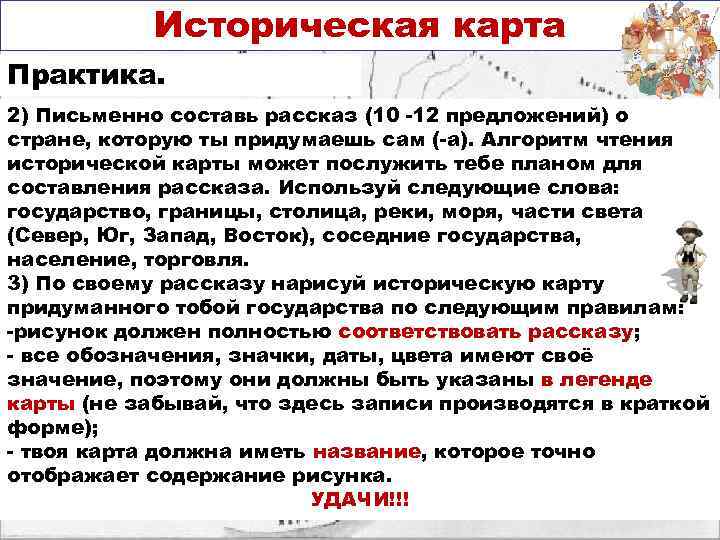 Историческая карта

Практика.

2) Письменно составь рассказ (10 -12 предложений) о стране, которую ты придумаешь сам (-а). Алгоритм чтения исторической карты может послужить тебе планом для составления рассказа. Используй следующие слова: государство, границы, столица, реки, моря, части света (Север, Юг, Запад, Восток), соседние государства, население, торговля.
3) По своему рассказу нарисуй историческую карту придуманного тобой государства по следующим правилам:
-рисунок должен полностью соответствовать рассказу;
- все обозначения, значки, даты, цвета имеют своё значение, поэтому они должны быть указаны в легенде карты (не забывай, что здесь записи производятся в краткой форме);
- твоя карта должна иметь название, которое точно отображает содержание рисунка.

УДАЧИ!!!